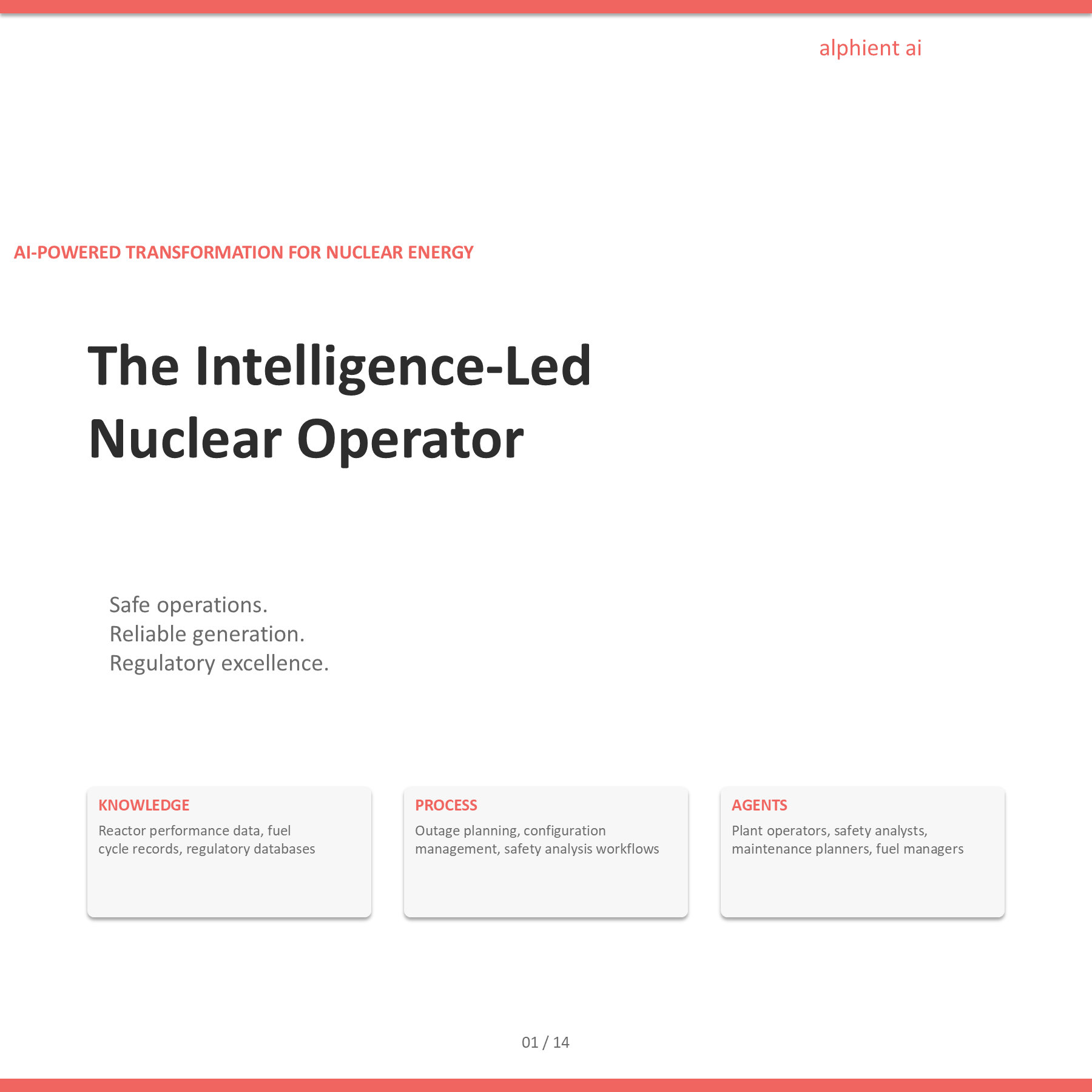 alphient ai

AI-POWERED TRANSFORMATION FOR NUCLEAR ENERGY

The Intelligence-Led Nuclear Operator

Safe operations.
Reliable generation.
Regulatory excellence.

KNOWLEDGE
Reactor performance data, fuel cycle records, regulatory databases

PROCESS
Outage planning, configuration management, safety analysis workflows

AGENTS
Plant operators, safety analysts, maintenance planners, fuel managers

01 / 14